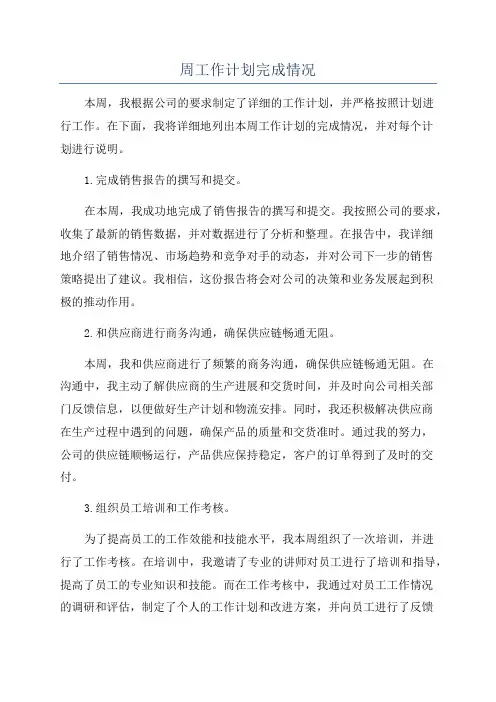 周工作计划完成情况

本周，我根据公司的要求制定了详细的工作计划，并严格按照计划进行工作。在下面，我将详细地列出本周工作计划的完成情况，并对每个计划进行说明。

1.完成销售报告的撰写和提交。

在本周，我成功地完成了销售报告的撰写和提交。我按照公司的要求，收集了最新的销售数据，并对数据进行了分析和整理。在报告中，我详细地介绍了销售情况、市场趋势和竞争对手的动态，并对公司下一步的销售策略提出了建议。我相信，这份报告将会对公司的决策和业务发展起到积极的推动作用。

2.和供应商进行商务沟通，确保供应链畅通无阻。

本周，我和供应商进行了频繁的商务沟通，确保供应链畅通无阻。在沟通中，我主动了解供应商的生产进展和交货时间，并及时向公司相关部门反馈信息，以便做好生产计划和物流安排。同时，我还积极解决供应商在生产过程中遇到的问题，确保产品的质量和交货准时。通过我的努力，公司的供应链顺畅运行，产品供应保持稳定，客户的订单得到了及时的交付。

3.组织员工培训和工作考核。

为了提高员工的工作效能和技能水平，我本周组织了一次培训，并进行了工作考核。在培训中，我邀请了专业的讲师对员工进行了培训和指导，提高了员工的专业知识和技能。而在工作考核中，我通过对员工工作情况的调研和评估，制定了个人的工作计划和改进方案，并向员工进行了反馈